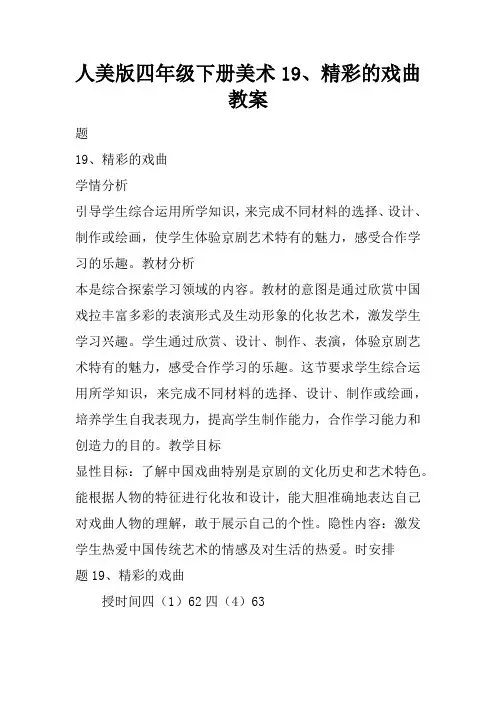 人美版四年级下册美术 19、精彩的戏曲教案

题

19、精彩的戏曲

学情分析

引导学生综合运用所学知识，来完成不同材料的选择、设计、制作或绘画，使学生体验京剧艺术特有的魅力，感受合作学习的乐趣。教材分析

本是综合探索学习领域的内容。教材的意图是通过欣赏中国戏拉丰富多彩的表演形式及生动形象的化妆艺术，激发学生学习兴趣。学生通过欣赏、设计、制作、表演，体验京剧艺术特有的魅力，感受合作学习的乐趣。这节要求学生综合运用所学知识，来完成不同材料的选择、设计、制作或绘画，培养学生自我表现力，提高学生制作能力，合作学习能力和创造力的目的。教学目标

显性目标：了解中国戏曲特别是京剧的文化历史和艺术特色。能根据人物的特征进行化妆和设计，能大胆准确地表达自己对戏曲人物的理解，敢于展示自己的个性。隐性内容：激发学生热爱中国传统艺术的情感及对生活的热爱。时安排

题 19、精彩的戏曲

授时间四（1）62 四（4）63